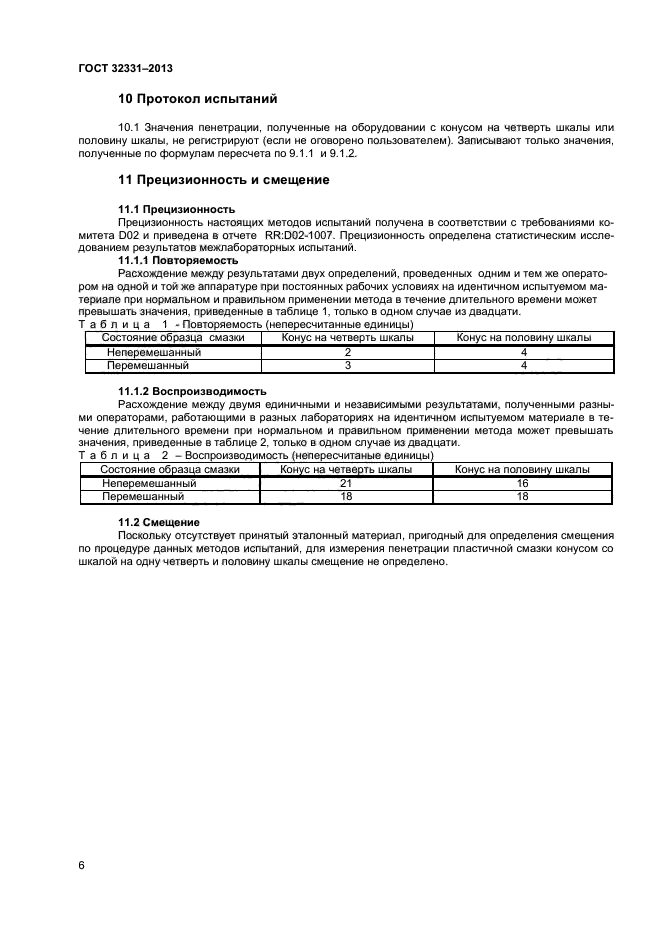 ГОСТ 32331–2013

10 Протокол испытаний

10.1 Значения пенетрации, полученные на оборудовании с конусом на четверть шкалы или половину шкалы, не регистрируют (если не оговорено пользователем). Записывают только значения, полученные по формулам пересчета по 9.1.1 и 9.1.2.

11 Прецизионность и смещение

11.1 Прецизионность
Прецизионность настоящих методов испытаний получена в соответствии с требованиями комитета D02 и приведена в отчете RR:D02-1007. Прецизионность определена статистическим исследованием результатов межлабораторных испытаний.
11.1.1 Повторяемость
Расхождение между результатами двух определений, проведенных одним и тем же оператором на одной и той же аппаратуре при постоянных рабочих условиях на идентичном испытуемом материале при нормальном и правильном применении метода в течение длительного времени может превышать значения, приведенные в таблице 1, только в одном случае из двадцати.
Таблица 1 - Повторяемость (непересчитанные единицы)

| Состояние образца смазки | Конус на четверть шкалы | Конус на половину шкалы |
|---|---|---|
| Неперемешанный | 2 | 4 |
| Перемешанный | 3 | 4 |

11.1.2 Воспроизводимость
Расхождение между двумя единичными и независимыми результатами, полученными разными операторами, работающими в разных лабораториях на идентичном испытуемом материале в течение длительного времени при нормальном и правильном применении метода может превышать значения, приведенные в таблице 2, только в одном случае из двадцати.
Таблица 2 – Воспроизводимость (непересчитаные единицы)

| Состояние образца смазки | Конус на четверть шкалы | Конус на половину шкалы |
|---|---|---|
| Неперемешанный | 21 | 16 |
| Перемешанный | 18 | 18 |

11.2 Смещение
Поскольку отсутствует принятый эталонный материал, пригодный для определения смещения по процедуре данных методов испытаний, для измерения пенетрации пластичной смазки конусом со шкалой на одну четверть и половину шкалы смещение не определено.

6